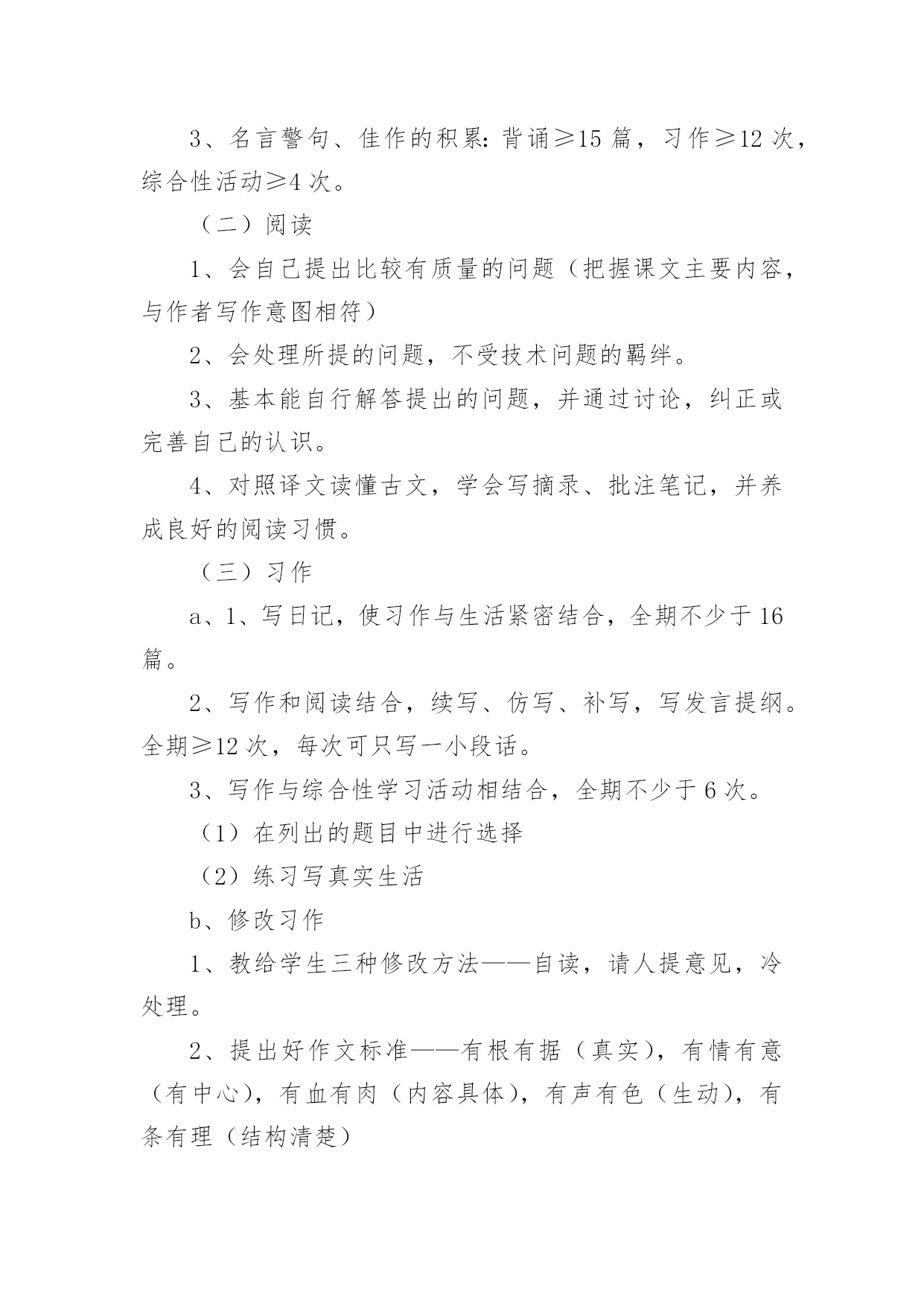 3、名言警句、佳作的积累：背诵≥15 篇，习作≥12 次，综合性活动≥4 次。

（二）阅读

1、会自己提出比较有质量的问题（把握课文主要内容，与作者写作意图相符）

2、会处理所提的问题，不受技术问题的羁绊。

3、基本能自行解答提出的问题，并通过讨论，纠正或完善自己的认识。

4、对照译文读懂古文，学会写摘录、批注笔记，并养成良好的阅读习惯。

（三）习作

a、1、写日记，使习作与生活紧密结合，全期不少于 16 篇。

2、写作和阅读结合，续写、仿写、补写，写发言提纲。全期≥12 次，每次可只写一小段话。

3、写作与综合性学习活动相结合，全期不少于 6 次。

（1）在列出的题目中进行选择

（2）练习写真实生活

b、修改习作

1、教给学生三种修改方法——自读，请人提意见，冷处理。

2、提出好作文标准——有根有据（真实），有情有意（有中心），有血有肉（内容具体），有声有色（生动），有条有理（结构清楚）